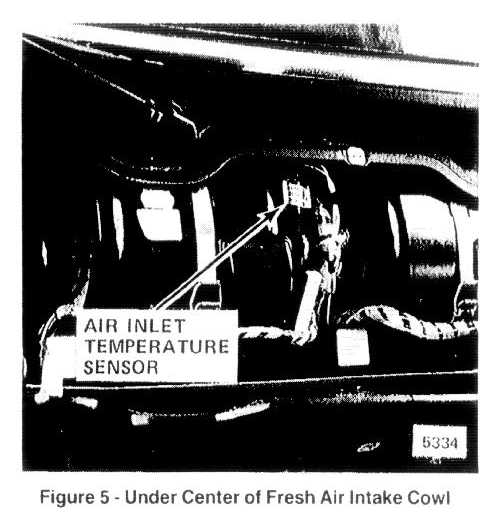 AIR INLET
TEMPERATURE
SENSOR

5334

Figure 5 - Under Center of Fresh Air Intake Cowl